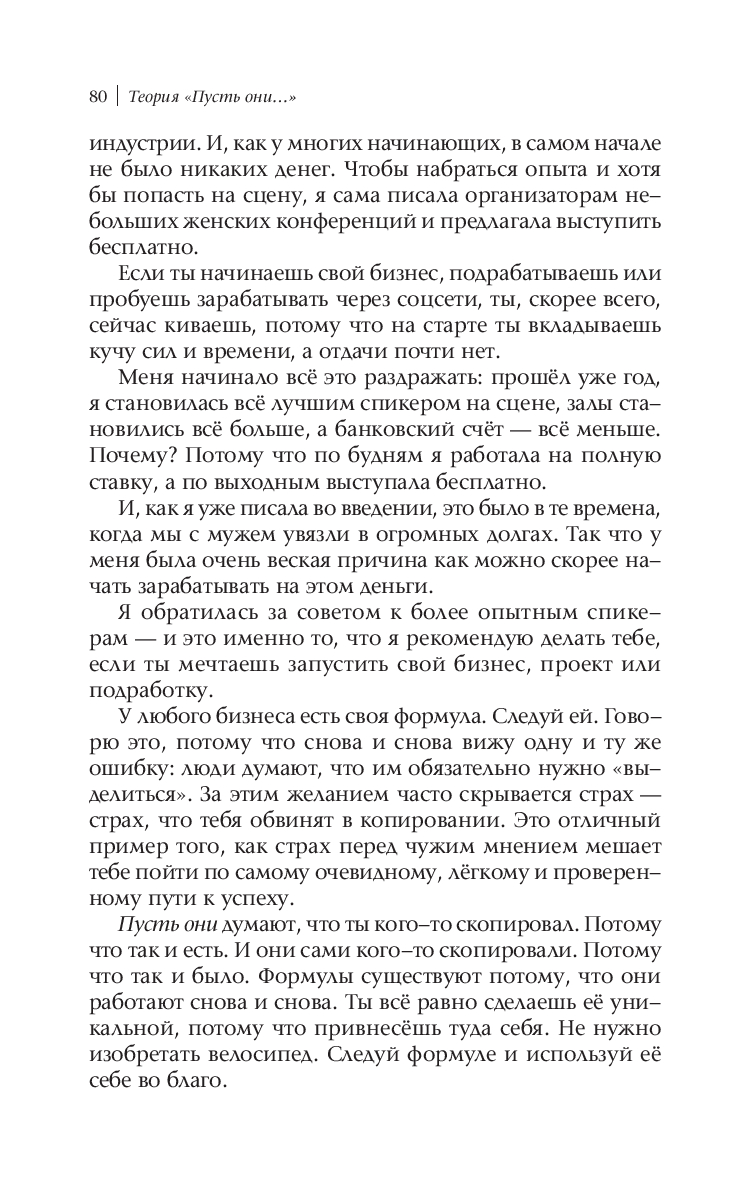 80 | Теория «Пусть они...»

индустрии. И, как у многих начинающих, в самом начале не было никаких денег. Чтобы набраться опыта и хотя бы попасть на сцену, я сама писала организаторам небольших женских конференций и предлагала выступить бесплатно.

Если ты начинаешь свой бизнес, подрабатываешь или пробуешь зарабатывать через соцсети, ты, скорее всего, сейчас киваешь, потому что на старте ты вкладываешь кучу сил и времени, а отдачи почти нет.

Меня начинало всё это раздражать: прошёл уже год, я становилась всё лучшим спикером на сцене, залы становились всё больше, а банковский счёт — всё меньше. Почему? Потому что по будням я работала на полную ставку, а по выходным выступала бесплатно.

И, как я уже писала во введении, это было в те времена, когда мы с мужем увязли в огромных долгах. Так что у меня была очень веская причина как можно скорее начать зарабатывать на этом деньги.

Я обратилась за советом к более опытным спикерам — и это именно то, что я рекомендую делать тебе, если ты мечтаешь запустить свой бизнес, проект или подработку.

У любого бизнеса есть своя формула. Следуй ей. Говорю это, потому что снова и снова вижу одну и ту же ошибку: люди думают, что им обязательно нужно «выделиться». За этим желанием часто скрывается страх — страх, что тебя обвинят в копировании. Это отличный пример того, как страх перед чужим мнением мешает тебе пойти по самому очевидному, лёгкому и проверенному пути к успеху.

Пусть они думают, что ты кого-то скопировал. Потому что так и есть. И они сами кого-то скопировали. Потому что так и было. Формулы существуют потому, что они работают снова и снова. Ты всё равно сделаешь её уникальной, потому что привнесёшь туда себя. Не нужно изобретать велосипед. Следуй формуле и используй её себе во благо.